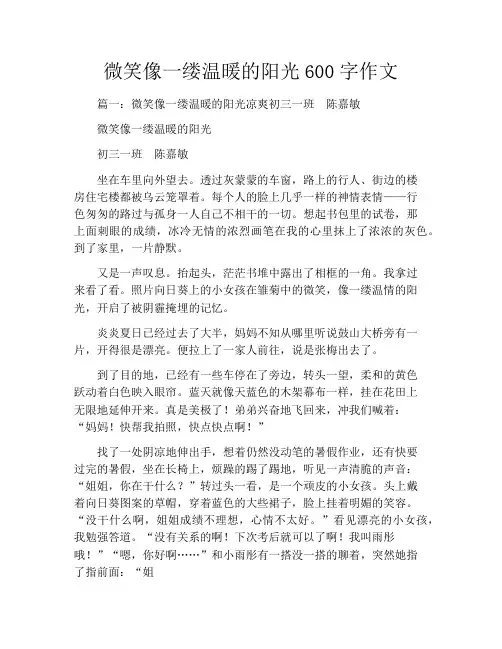 微笑像一缕温暖的阳光600字作文

篇一：微笑像一缕温暖的阳光凉爽初三一班　陈嘉敏

微笑像一缕温暖的阳光

初三一班　陈嘉敏

坐在车里向外望去。透过灰蒙蒙的车窗，路上的行人、街边的楼房住宅楼都被乌云笼罩着。每个人的脸上几乎一样的神情表情——行色匆匆的路过与孤身一人自己不相干的一切。想起书包里的试卷，那上面刺眼的成绩，冰冷无情的浓烈画笔在我的心里抹上了浓浓的灰色。到了家里，一片静默。

又是一声叹息。抬起头，茫茫书堆中露出了相框的一角。我拿过来看了看。照片向日葵上的小女孩在雏菊中的微笑，像一缕温情的阳光，开启了被阴霾掩埋的记忆。

炎炎夏日已经过去了大半，妈妈不知从哪里听说鼓山大桥旁有一片，开得很是漂亮。便拉上了一家人前往，说是张梅出去了。

到了目的地，已经有一些车停在了旁边，转头一望，柔和的黄色跃动着白色映入眼帘。蓝天就像天蓝色的木架幕布一样，挂在花田上无限地延伸开来。真是美极了！弟弟兴奋地飞回来，冲我们喊着：“妈妈！快帮我拍照，快点快点啊！”

找了一处阴凉地伸出手，想着仍然没动笔的暑假作业，还有快要过完的暑假，坐在长椅上，烦躁的踢了踢地，听见一声清脆的声音：“姐姐，你在干什么？”转过头一看，是一个顽皮的小女孩。头上戴着向日葵图案的草帽，穿着蓝色的大些裙子，脸上挂着明媚的笑容。“没干什么啊，姐姐成绩不理想，心情不太好。”看见漂亮的小女孩，我勉强答道。“没有关系的啊！下次考后就可以了啊！我叫雨彤哦！”“嗯，你好啊……”和小雨彤有一搭没一搭的聊着，突然她指了指前面：“姐